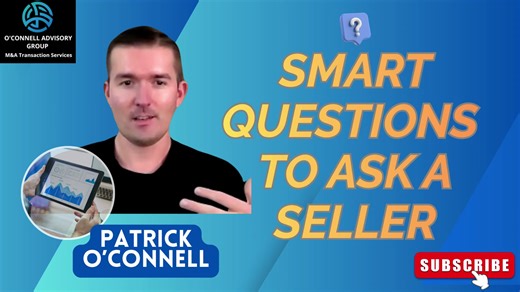 O'CONNELL ADVISORY GROUP
M&A Transaction Services

?

SMART QUESTIONS TO ASK A SELLER

PATRICK O'CONNELL

SUBSCRIBE